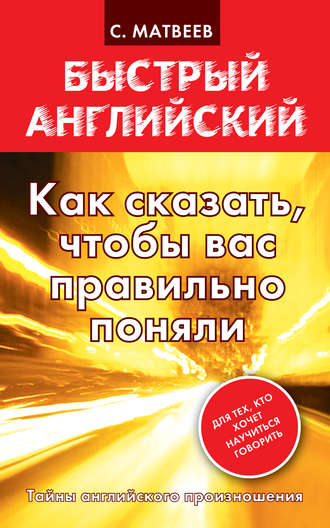 С. МАТВЕЕВ

БЫСТРЫЙ АНГЛИЙСКИЙ

Как сказать, чтобы вас правильно поняли

ДЛЯ ТЕХ, КТО ХОЧЕТ НАУЧИТЬСЯ ГОВОРИТЬ

Тайны английского произношения